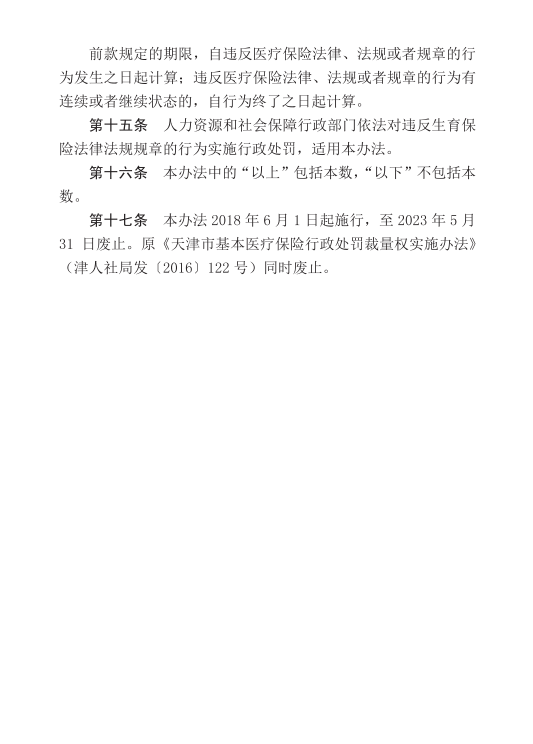 前款规定的期限，自违反医疗保险法律、法规或者规章的行为发生之日起计算；违反医疗保险法律、法规或者规章的行为有连续或者继续状态的，自行为终了之日起计算。

第十五条 人力资源和社会保障行政部门依法对违反生育保险法律法规规章的行为实施行政处罚，适用本办法。

第十六条 本办法中的“以上”包括本数，“以下”不包括本数。

第十七条 本办法2018年6月1日起施行，至2023年5月31日废止。原《天津市基本医疗保险行政处罚裁量权实施办法》（津人社局发〔2016〕122号）同时废止。